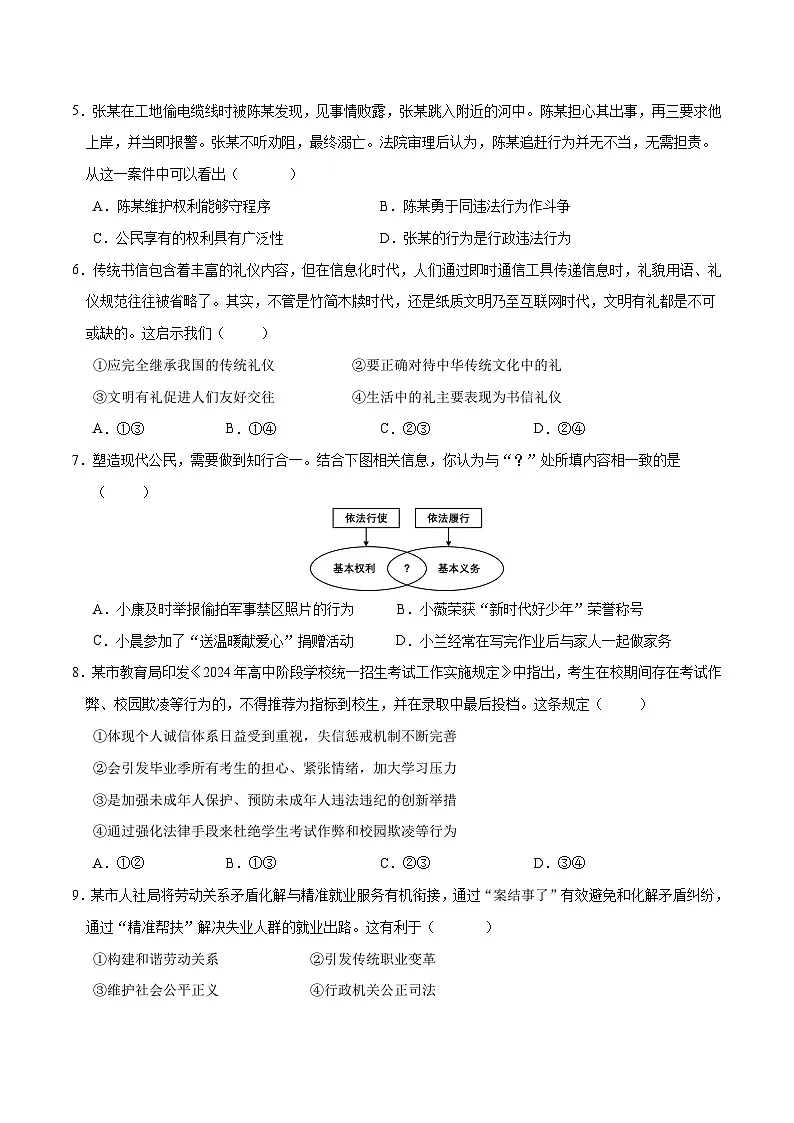 5．张某在工地偷电缆线时被陈某发现，见事情败露，张某跳入附近的河中。陈某担心其出事，再三要求他上岸，并当即报警。张某不听劝阻，最终溺亡。法院审理后认为，陈某追赶行为并无不当，无需担责。从这一案件中可以看出（　　）

A．陈某维护权利能够守程序　　B．陈某勇于同违法行为作斗争

C．公民享有的权利具有广泛性　　D．张某的行为是行政违法行为

6．传统书信包含着丰富的礼仪内容，但在信息化时代，人们通过即时通信工具传递信息时，礼貌用语、礼仪规范往往被省略了。其实，不管是竹简木牍时代，还是纸质文明乃至互联网时代，文明有礼都是不可或缺的。这启示我们（　　）

①应完全继承我国的传统礼仪　　②要正确对待中华传统文化中的礼

③文明有礼促进人们友好交往　　④生活中的礼主要表现为书信礼仪

A．①③　　B．①④　　C．②③　　D．②④

7．塑造现代公民，需要做到知行合一。结合下图相关信息，你认为与“？”处所填内容相一致的是（　　）

依法行使

依法履行

基本权利

?

基本义务

A．小康及时举报偷拍军事禁区照片的行为　　B．小薇荣获“新时代好少年”荣誉称号

C．小晨参加了“送温暖献爱心”捐赠活动　　D．小兰经常在写完作业后与家人一起做家务

8．某市教育局印发《2024年高中阶段学校统一招生考试工作实施规定》中指出，考生在校期间存在考试作弊、校园欺凌等行为的，不得推荐为指标到校生，并在录取中最后投档。这条规定（　　）

①体现个人诚信体系日益受到重视，失信惩戒机制不断完善

②会引发毕业季所有考生的担心、紧张情绪，加大学习压力

③是加强未成年人保护、预防未成年人违法违纪的创新举措

④通过强化法律手段来杜绝学生考试作弊和校园欺凌等行为

A．①②　　B．①③　　C．②③　　D．③④

9．某市人社局将劳动关系矛盾化解与精准就业服务有机衔接，通过“案结事了”有效避免和化解矛盾纠纷，通过“精准帮扶”解决失业人群的就业出路。这有利于（　　）

①构建和谐劳动关系　　②引发传统职业变革

③维护社会公平正义　　④行政机关公正司法